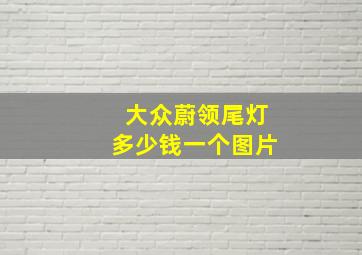 大众蔚领尾灯
多少钱一个图片